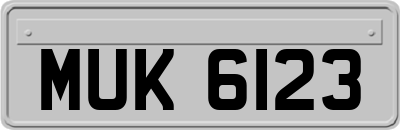 MUK 6123